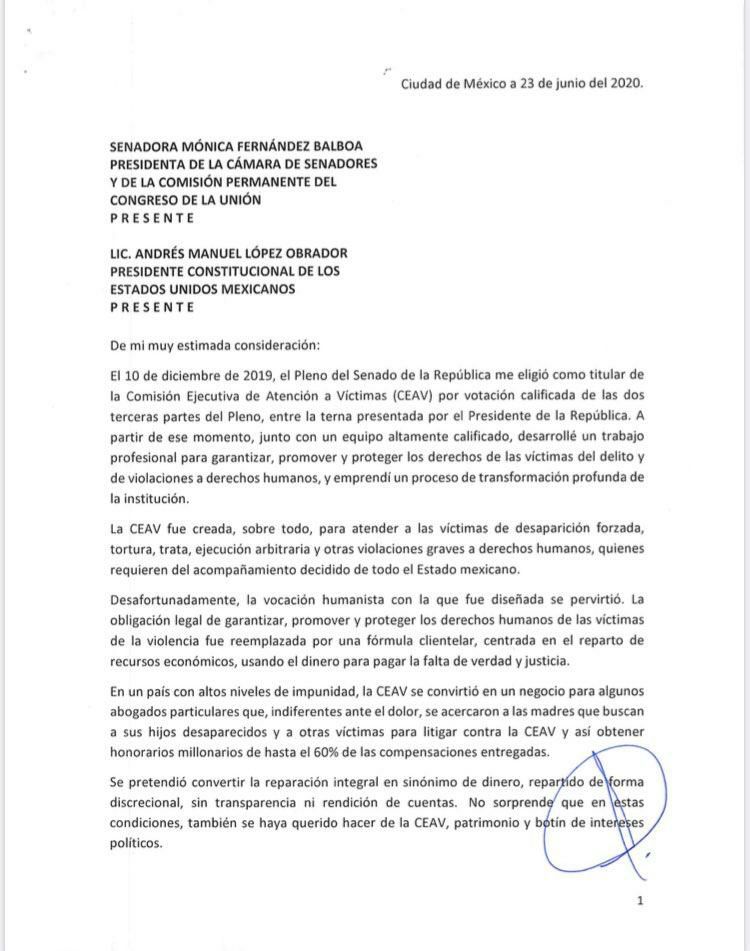 Ciudad de México a 23 de junio del 2020.

SENADORA MÓNICA FERNÁNDEZ BALBOA
PRESIDENTA DE LA CÁMARA DE SENADORES
Y DE LA COMISIÓN PERMANENTE DEL
CONGRESO DE LA UNIÓN
P R E S E N T E

LIC. ANDRÉS MANUEL LÓPEZ OBRADOR
PRESIDENTE CONSTITUCIONAL DE LOS
ESTADOS UNIDOS MEXICANOS
P R E S E N T E

De mi muy estimada consideración:

El 10 de diciembre de 2019, el Pleno del Senado de la República me eligió como titular de la Comisión Ejecutiva de Atención a Víctimas (CEAV) por votación calificada de las dos terceras partes del Pleno, entre la terna presentada por el Presidente de la República. A partir de ese momento, junto con un equipo altamente calificado, desarrollé un trabajo profesional para garantizar, promover y proteger los derechos de las víctimas del delito y de violaciones a derechos humanos, y emprendí un proceso de transformación profunda de la institución.

La CEAV fue creada, sobre todo, para atender a las víctimas de desaparición forzada, tortura, trata, ejecución arbitraria y otras violaciones graves a derechos humanos, quienes requieren del acompañamiento decidido de todo el Estado mexicano.

Desafortunadamente, la vocación humanista con la que fue diseñada se pervirtió. La obligación legal de garantizar, promover y proteger los derechos humanos de las víctimas de la violencia fue reemplazada por una fórmula clientelar, centrada en el reparto de recursos económicos, usando el dinero para pagar la falta de verdad y justicia.

En un país con altos niveles de impunidad, la CEAV se convirtió en un negocio para algunos abogados particulares que, indiferentes ante el dolor, se acercaron a las madres que buscan a sus hijos desaparecidos y a otras víctimas para litigar contra la CEAV y así obtener honorarios millonarios de hasta el 60% de las compensaciones entregadas.

Se pretendió convertir la reparación integral en sinónimo de dinero, repartido de forma discrecional, sin transparencia ni rendición de cuentas. No sorprende que en estas condiciones, también se haya querido hacer de la CEAV, patrimonio y botín de intereses políticos.

1